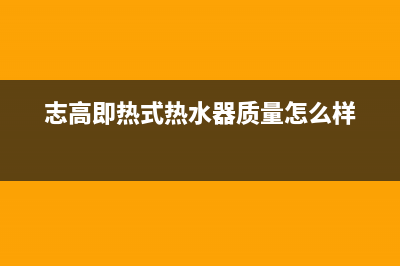 志高即热式热水器质量怎么样